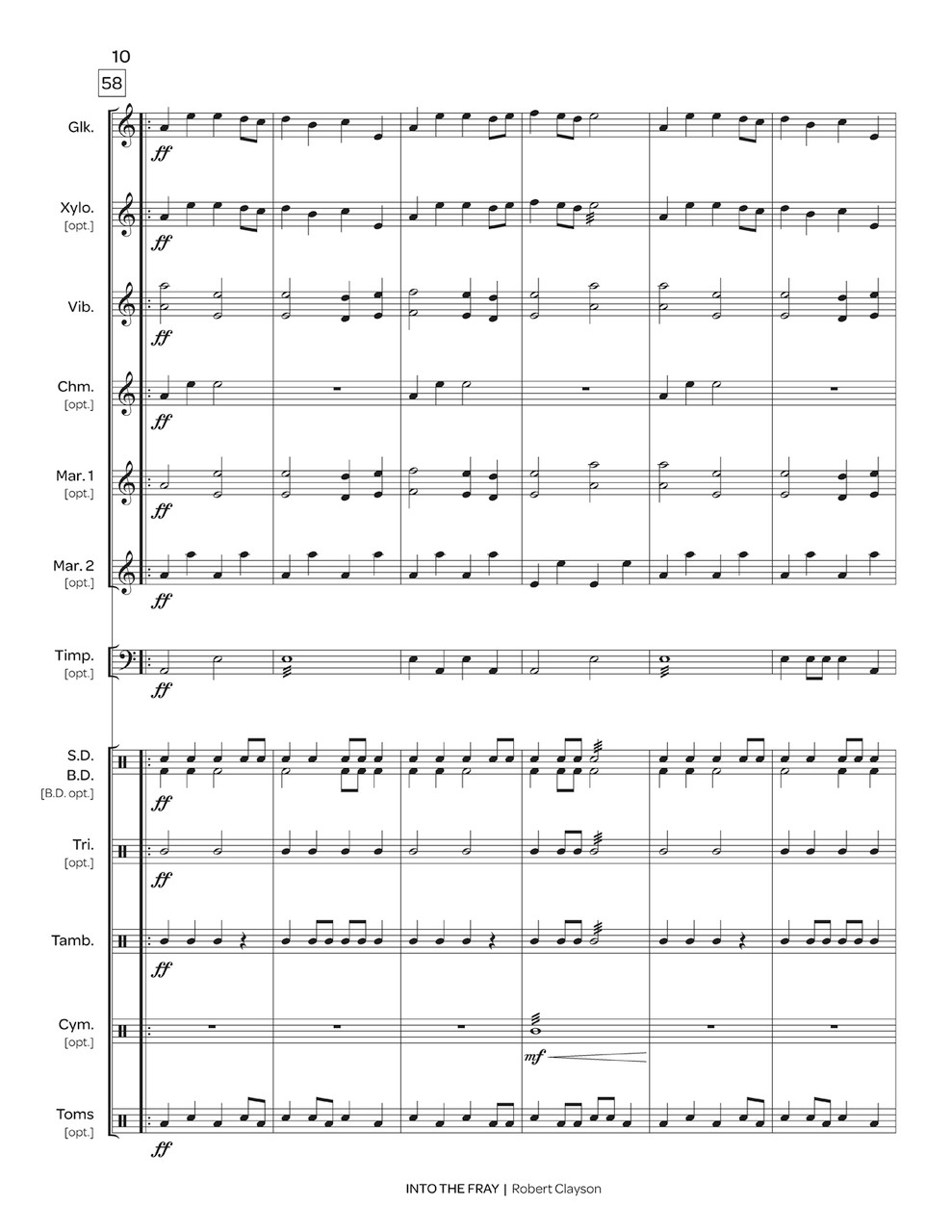 10

58

Glk.

ff

Xylo.
[opt.]

ff

Vib.

ff

Chm.
[opt.]

ff

Mar. 1
[opt.]

ff

Mar. 2
[opt.]

ff

Timp.
[opt.]

ff

S.D.
B.D.
[B.D. opt.]

ff

Tri.
[opt.]

ff

Tamb.

ff

Cym.
[opt.]

mf

Toms
[opt.]

ff

INTO THE FRAY | Robert Clayson